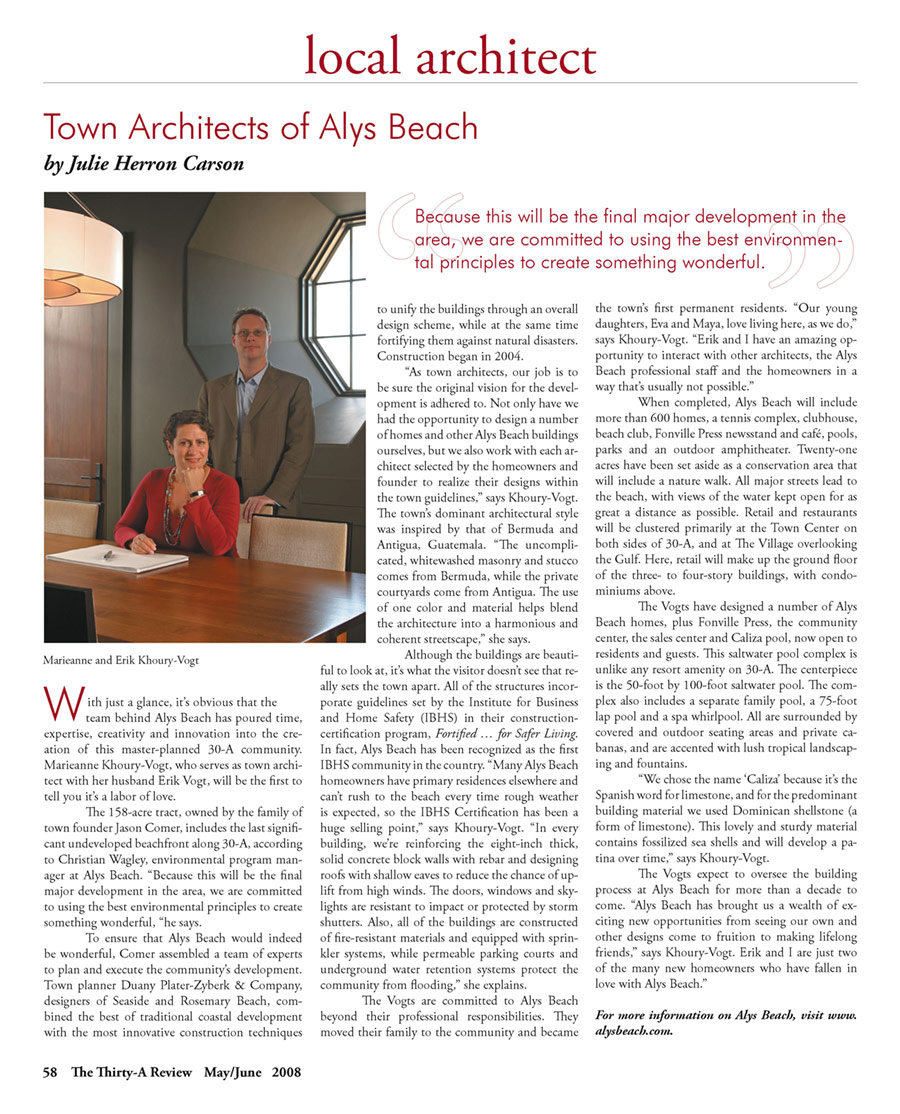 local architect

Town Architects of Alys Beach

by Julie Herron Carson

Because this will be the final major development in the area, we are committed to using the best environmental principles to create something wonderful.

Marieanne and Erik Khoury-Vogt

With just a glance, it's obvious that the team behind Alys Beach has poured time, expertise, creativity and innovation into the creation of this master-planned 30-A community. Marieanne Khoury-Vogt, who serves as town architect with her husband Erik Vogt, will be the first to tell you it's a labor of love.

The 158-acre tract, owned by the family of town founder Jason Comer, includes the last significant undeveloped beachfront along 30-A, according to Christian Wagley, environmental program manager at Alys Beach. "Because this will be the final major development in the area, we are committed to using the best environmental principles to create something wonderful, "he says.

To ensure that Alys Beach would indeed be wonderful, Comer assembled a team of experts to plan and execute the community's development. Town planner Duany Plater-Zyberk & Company, designers of Seaside and Rosemary Beach, combined the best of traditional coastal development with the most innovative construction techniques to unify the buildings through an overall design scheme, while at the same time fortifying them against natural disasters. Construction began in 2004.

"As town architects, our job is to be sure the original vision for the development is adhered to. Not only have we had the opportunity to design a number of homes and other Alys Beach buildings ourselves, but we also work with each architect selected by the homeowners and founder to realize their designs within the town guidelines," says Khoury-Vogt. The town's dominant architectural style was inspired by that of Bermuda and Antigua, Guatemala. "The uncomplicated, whitewashed masonry and stucco comes from Bermuda, while the private courtyards come from Antigua. The use of one color and material helps blend the architecture into a harmonious and coherent streetscape," she says.

Although the buildings are beautiful to look at, it's what the visitor doesn't see that really sets the town apart. All of the structures incorporate guidelines set by the Institute for Business and Home Safety (IBHS) in their construction-certification program, Fortified … for Safer Living. In fact, Alys Beach has been recognized as the first IBHS community in the country. "Many Alys Beach homeowners have primary residences elsewhere and can't rush to the beach every time rough weather is expected, so the IBHS Certification has been a huge selling point," says Khoury-Vogt. "In every building, we're reinforcing the eight-inch thick, solid concrete block walls with rebar and designing roofs with shallow eaves to reduce the chance of uplift from high winds. The doors, windows and skylights are resistant to impact or protected by storm shutters. Also, all of the buildings are constructed of fire-resistant materials and equipped with sprinkler systems, while permeable parking courts and underground water retention systems protect the community from flooding," she explains.

The Vogts are committed to Alys Beach beyond their professional responsibilities. They moved their family to the community and became the town's first permanent residents. "Our young daughters, Eva and Maya, love living here, as we do," says Khoury-Vogt. "Erik and I have an amazing opportunity to interact with other architects, the Alys Beach professional staff and the homeowners in a way that's usually not possible."

When completed, Alys Beach will include more than 600 homes, a tennis complex, clubhouse, beach club, Fonville Press newsstand and café, pools, parks and an outdoor amphitheater. Twenty-one acres have been set aside as a conservation area that will include a nature walk. All major streets lead to the beach, with views of the water kept open for as great a distance as possible. Retail and restaurants will be clustered primarily at the Town Center on both sides of 30-A, and at The Village overlooking the Gulf. Here, retail will make up the ground floor of the three- to four-story buildings, with condominiums above.

The Vogts have designed a number of Alys Beach homes, plus Fonville Press, the community center, the sales center and Caliza pool, now open to residents and guests. This saltwater pool complex is unlike any resort amenity on 30-A. The centerpiece is the 50-foot by 100-foot saltwater pool. The complex also includes a separate family pool, a 75-foot lap pool and a spa whirlpool. All are surrounded by covered and outdoor seating areas and private cabanas, and are accented with lush tropical landscaping and fountains.

"We chose the name 'Caliza' because it's the Spanish word for limestone, and for the predominant building material we used Dominican shellstone (a form of limestone). This lovely and sturdy material contains fossilized sea shells and will develop a patina over time," says Khoury-Vogt.

The Vogts expect to oversee the building process at Alys Beach for more than a decade to come. "Alys Beach has brought us a wealth of exciting new opportunities from seeing our own and other designs come to fruition to making lifelong friends," says Khoury-Vogt. Erik and I are just two of the many new homeowners who have fallen in love with Alys Beach."

For more information on Alys Beach, visit www.alysbeach.com.

58 The Thirty-A Review May/June 2008